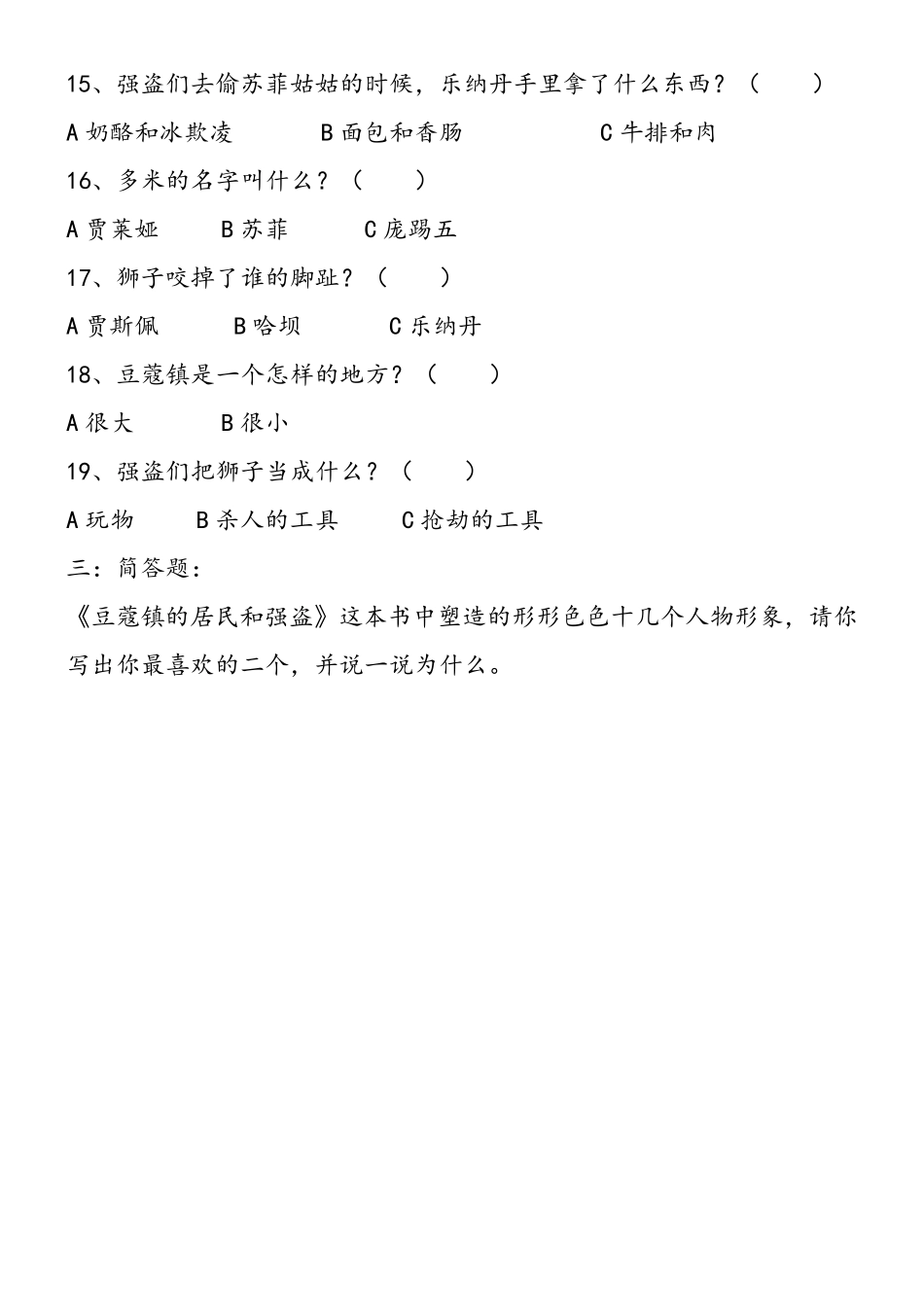 15、强盗们去偷苏菲姑姑的时候，乐纳丹手里拿了什么东西？（　　）

A 奶酪和冰欺凌　　B 面包和香肠　　C 牛排和肉

16、多米的名字叫什么？（　　）

A 贾莱娅　　B 苏菲　　C 庞踢五

17、狮子咬掉了谁的脚趾？（　　）

A 贾斯佩　　B 哈坝　　C 乐纳丹

18、豆蔻镇是一个怎样的地方？（　　）

A 很大　　B 很小

19、强盗们把狮子当成什么？（　　）

A 玩物　　B 杀人的工具　　C 抢劫的工具

三：简答题：

《豆蔻镇的居民和强盗》这本书中塑造的形形色色十几个人物形象，请你写出你最喜欢的二个，并说一说为什么。